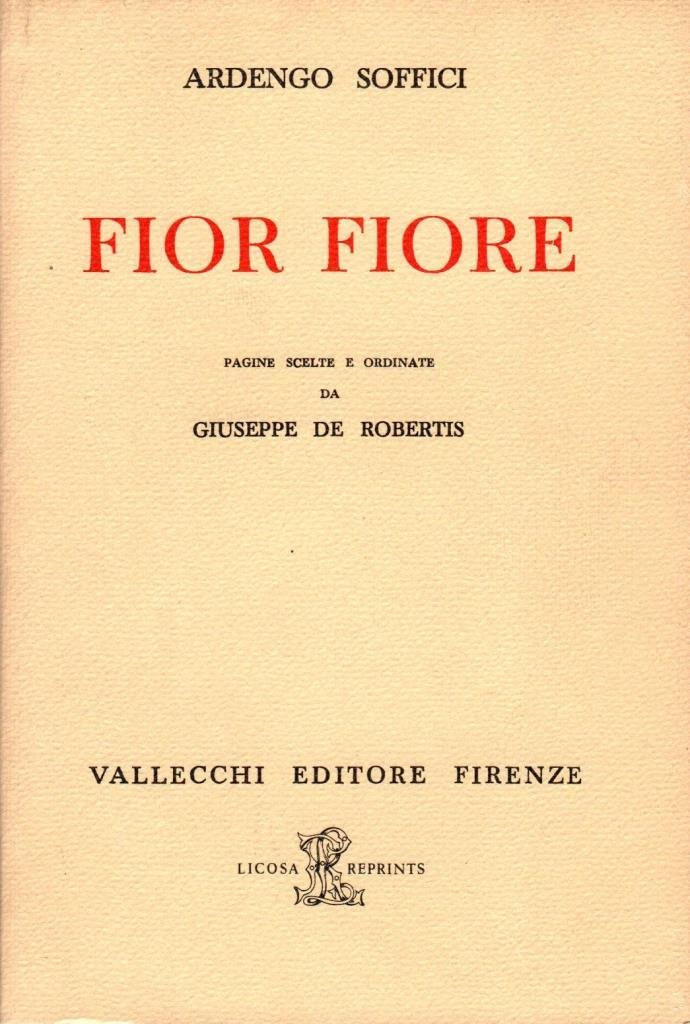 ARDENGO SOFFICI

FIOR FIORE

PAGINE SCELTE E ORDINATE
DA
GIUSEPPE DE ROBERTIS

VALLECCHI EDITORE FIRENZE

LICOSA REPRINTS